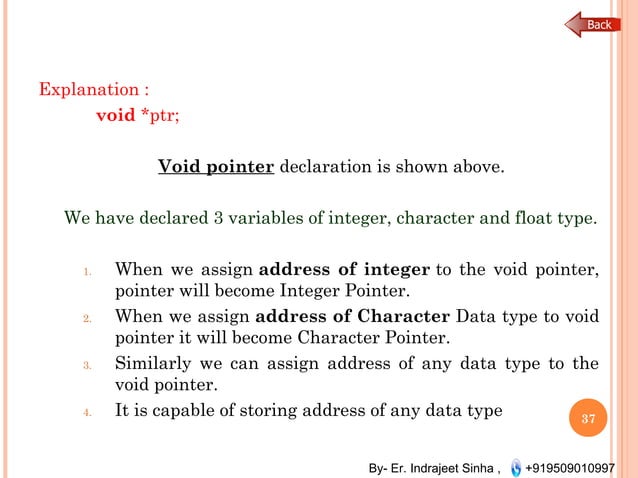 Back

Explanation :
void *ptr;

Void pointer declaration is shown above.

We have declared 3 variables of integer, character and float type.

1. When we assign address of integer to the void pointer, pointer will become Integer Pointer.
2. When we assign address of Character Data type to void pointer it will become Character Pointer.
3. Similarly we can assign address of any data type to the void pointer.
4. It is capable of storing address of any data type

37

By- Er. Indrajeet Sinha , +919509010997